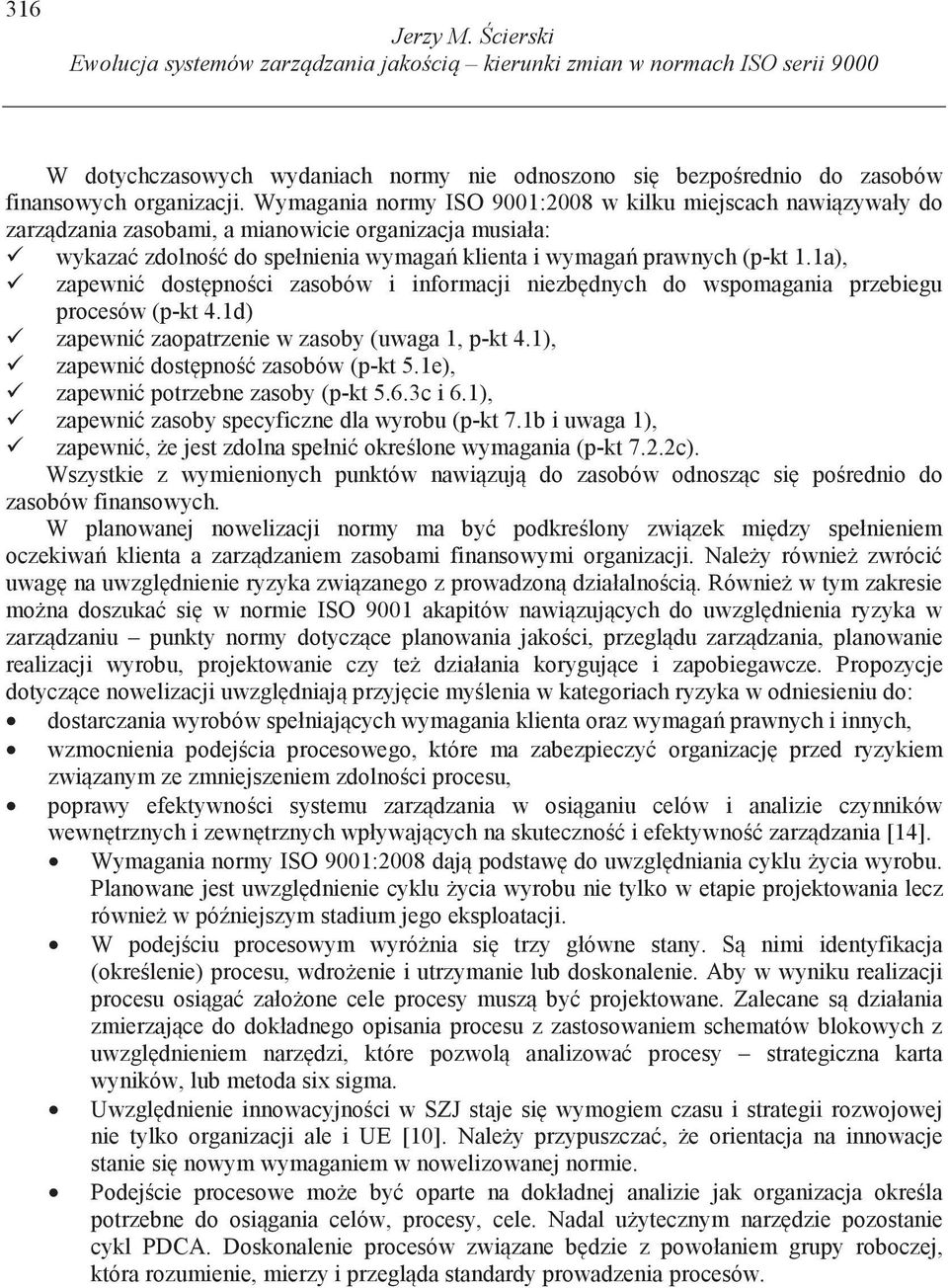 316

Jerzy M. Ścierski
Ewolucja systemów zarządzania jakością – kierunki zmian w normach ISO serii 9000

W dotychczasowych wydaniach normy nie odnoszono się bezpośrednio do zasobów finansowych organizacji. Wymagania normy ISO 9001:2008 w kilku miejscach nawiązywały do zarządzania zasobami, a mianowicie organizacja musiała:
✓ wykazać zdolność do spełnienia wymagań klienta i wymagań prawnych (p-kt 1.1a),
✓ zapewnić dostępności zasobów i informacji niezbędnych do wspomagania przebiegu procesów (p-kt 4.1d)
✓ zapewnić zaopatrzenie w zasoby (uwaga 1, p-kt 4.1),
✓ zapewnić dostępność zasobów (p-kt 5.1e),
✓ zapewnić potrzebne zasoby (p-kt 5.6.3c i 6.1),
✓ zapewnić zasoby specyficzne dla wyrobu (p-kt 7.1b i uwaga 1),
✓ zapewnić, że jest zdolna spełnić określone wymagania (p-kt 7.2.2c).

Wszystkie z wymienionych punktów nawiązują do zasobów odnosząc się pośrednio do zasobów finansowych.

W planowanej nowelizacji normy ma być podkreślony związek między spełnieniem oczekiwań klienta a zarządzaniem zasobami finansowymi organizacji. Należy również zwrócić uwagę na uwzględnienie ryzyka związanego z prowadzoną działalnością. Również w tym zakresie można doszukać się w normie ISO 9001 akapitów nawiązujących do uwzględnienia ryzyka w zarządzaniu – punkty normy dotyczące planowania jakości, przeglądu zarządzania, planowanie realizacji wyrobu, projektowanie czy też działania korygujące i zapobiegawcze. Propozycje dotyczące nowelizacji uwzględniają przyjęcie myślenia w kategoriach ryzyka w odniesieniu do:
• dostarczania wyrobów spełniających wymagania klienta oraz wymagań prawnych i innych,
• wzmocnienia podejścia procesowego, które ma zabezpieczyć organizację przed ryzykiem związanym ze zmniejszeniem zdolności procesu,
• poprawy efektywności systemu zarządzania w osiąganiu celów i analizie czynników wewnętrznych i zewnętrznych wpływających na skuteczność i efektywność zarządzania [14].
• Wymagania normy ISO 9001:2008 dają podstawę do uwzględniania cyklu życia wyrobu. Planowane jest uwzględnienie cyklu życia wyrobu nie tylko w etapie projektowania lecz również w późniejszym stadium jego eksploatacji.
• W podejściu procesowym wyróżnia się trzy główne stany. Są nimi identyfikacja (określenie) procesu, wdrożenie i utrzymanie lub doskonalenie. Aby w wyniku realizacji procesu osiągać założone cele procesy muszą być projektowane. Zalecane są działania zmierzające do dokładnego opisania procesu z zastosowaniem schematów blokowych z uwzględnieniem narzędzi, które pozwolą analizować procesy – strategiczna karta wyników, lub metoda six sigma.
• Uwzględnienie innowacyjności w SZJ staje się wymogiem czasu i strategii rozwojowej nie tylko organizacji ale i UE [10]. Należy przypuszczać, że orientacja na innowacje stanie się nowym wymaganiem w nowelizowanej normie.
• Podejście procesowe może być oparte na dokładnej analizie jak organizacja określa potrzebne do osiągania celów, procesy, cele. Nadal użytecznym narzędzie pozostanie cykl PDCA. Doskonalenie procesów związane będzie z powołaniem grupy roboczej, która rozumienie, mierzy i przegląda standardy prowadzenia procesów.